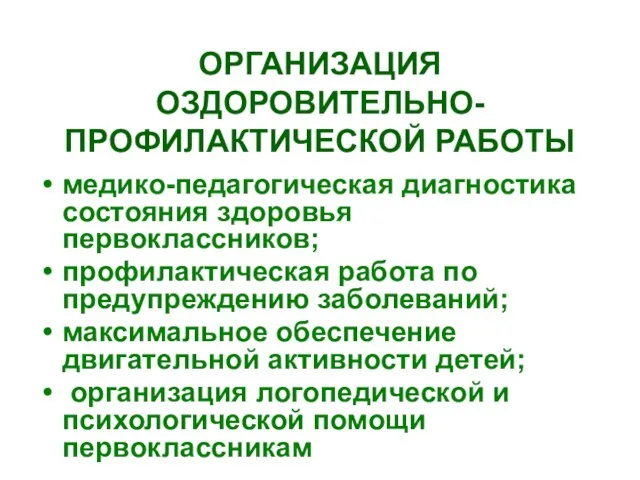 ОРГАНИЗАЦИЯ ОЗДОРОВИТЕЛЬНО-ПРОФИЛАКТИЧЕСКОЙ РАБОТЫ

• медико-педагогическая диагностика состояния здоровья первоклассников;
• профилактическая работа по предупреждению заболеваний;
• максимальное обеспечение двигательной активности детей;
• организация логопедической и психологической помощи первоклассникам